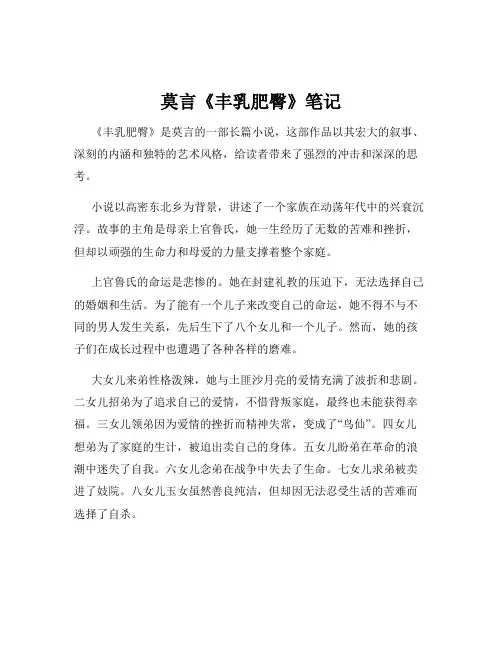 莫言《丰乳肥臀》笔记

《丰乳肥臀》是莫言的一部长篇小说，这部作品以其宏大的叙事、深刻的内涵和独特的艺术风格，给读者带来了强烈的冲击和深深的思考。

小说以高密东北乡为背景，讲述了一个家族在动荡年代中的兴衰沉浮。故事的主角是母亲上官鲁氏，她一生经历了无数的苦难和挫折，但却以顽强的生命力和母爱的力量支撑着整个家庭。

上官鲁氏的命运是悲惨的。她在封建礼教的压迫下，无法选择自己的婚姻和生活。为了能有一个儿子来改变自己的命运，她不得不与不同的男人发生关系，先后生下了八个女儿和一个儿子。然而，她的孩子们在成长过程中也遭遇了各种各样的磨难。

大女儿来弟性格泼辣，她与土匪沙月亮的爱情充满了波折和悲剧。二女儿招弟为了追求自己的爱情，不惜背叛家庭，最终也未能获得幸福。三女儿领弟因为爱情的挫折而精神失常，变成了“鸟仙”。四女儿想弟为了家庭的生计，被迫出卖自己的身体。五女儿盼弟在革命的浪潮中迷失了自我。六女儿念弟在战争中失去了生命。七女儿求弟被卖进了妓院。八女儿玉女虽然善良纯洁，但却因无法忍受生活的苦难而选择了自杀。